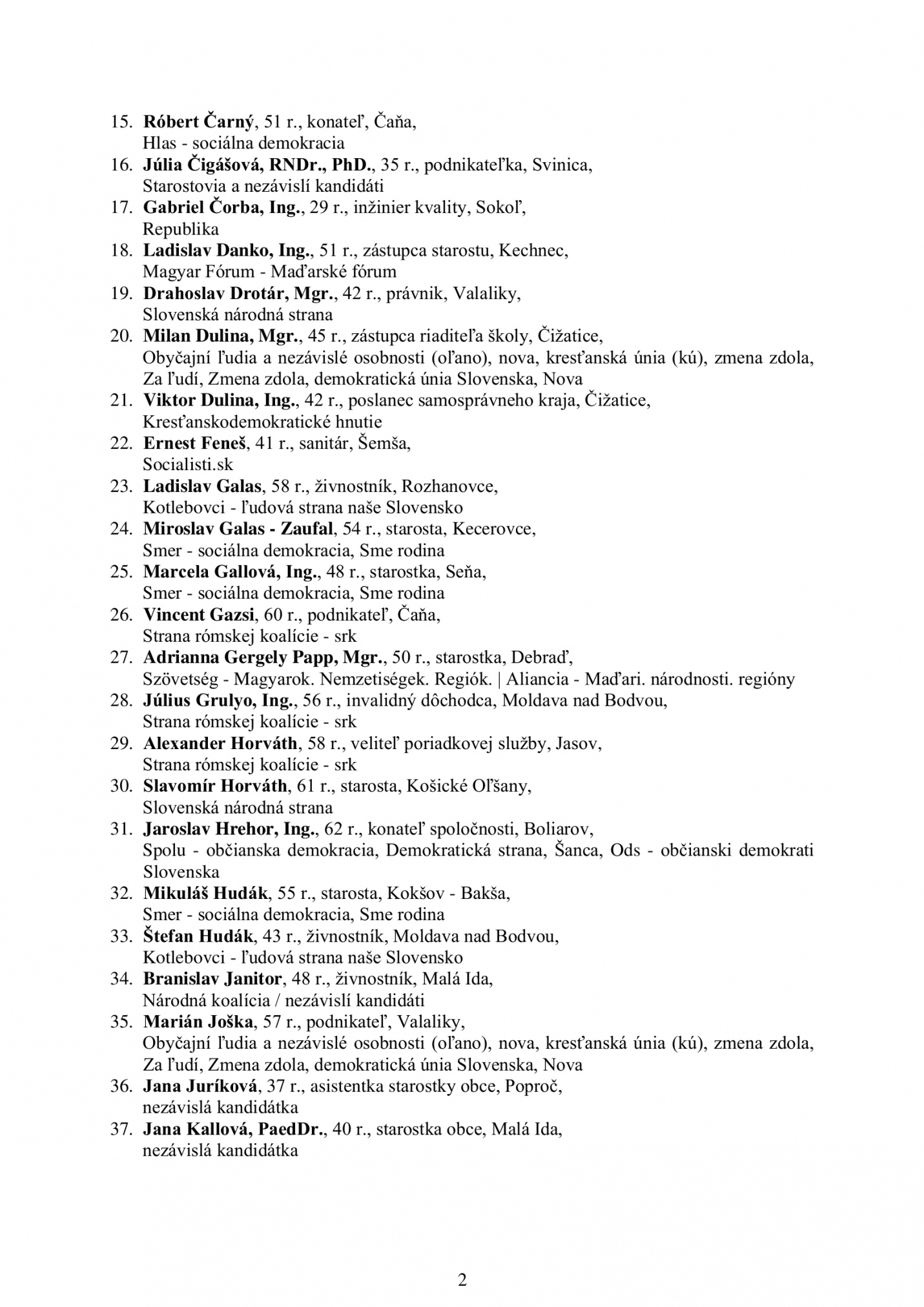 15. Róbert Čarný, 51 r., konateľ, Čaňa,
Hlas - sociálna demokracia
16. Júlia Čigášová, RNDr., PhD., 35 r., podnikateľka, Svinica,
Starostovia a nezávislí kandidáti
17. Gabriel Čorba, Ing., 29 r., inžinier kvality, Sokoľ,
Republika
18. Ladislav Danko, Ing., 51 r., zástupca starostu, Kechnec,
Magyar Fórum - Maďarské fórum
19. Drahoslav Drotár, Mgr., 42 r., právnik, Valaliky,
Slovenská národná strana
20. Milan Dulina, Mgr., 45 r., zástupca riaditeľa školy, Čižatice,
Obyčajní ľudia a nezávislé osobnosti (oľano), nova, kresťanská únia (kú), zmena zdola, Za ľudí, Zmena zdola, demokratická únia Slovenska, Nova
21. Viktor Dulina, Ing., 42 r., poslanec samosprávneho kraja, Čižatice,
Kresťanskodemokratické hnutie
22. Ernest Feneš, 41 r., sanitár, Šemša,
Socialisti.sk
23. Ladislav Galas, 58 r., živnostník, Rozhanovce,
Kotlebovci - ľudová strana naše Slovensko
24. Miroslav Galas - Zaufal, 54 r., starosta, Kecerovce,
Smer - sociálna demokracia, Sme rodina
25. Marcela Gallová, Ing., 48 r., starostka, Seňa,
Smer - sociálna demokracia, Sme rodina
26. Vincent Gazsi, 60 r., podnikateľ, Čaňa,
Strana rómskej koalície - srk
27. Adrianna Gergely Papp, Mgr., 50 r., starostka, Debraď,
Szövetség - Magyarok. Nemzetiségek. Regiók. | Aliancia - Maďari. národnosti. regióny
28. Július Grulyo, Ing., 56 r., invalidný dôchodca, Moldava nad Bodvou,
Strana rómskej koalície - srk
29. Alexander Horváth, 58 r., veliteľ poriadkovej služby, Jasov,
Strana rómskej koalície - srk
30. Slavomír Horváth, 61 r., starosta, Košické Oľšany,
Slovenská národná strana
31. Jaroslav Hrehor, Ing., 62 r., konateľ spoločnosti, Boliarov,
Spolu - občianska demokracia, Demokratická strana, Šanca, Ods - občianski demokrati Slovenska
32. Mikuláš Hudák, 55 r., starosta, Kokšov - Bakša,
Smer - sociálna demokracia, Sme rodina
33. Štefan Hudák, 43 r., živnostník, Moldava nad Bodvou,
Kotlebovci - ľudová strana naše Slovensko
34. Branislav Janitor, 48 r., živnostník, Malá Ida,
Národná koalícia / nezávislí kandidáti
35. Marián Joška, 57 r., podnikateľ, Valaliky,
Obyčajní ľudia a nezávislé osobnosti (oľano), nova, kresťanská únia (kú), zmena zdola, Za ľudí, Zmena zdola, demokratická únia Slovenska, Nova
36. Jana Juríková, 37 r., asistentka starostky obce, Poproč,
nezávislá kandidátka
37. Jana Kallová, PaedDr., 40 r., starostka obce, Malá Ida,
nezávislá kandidátka

2